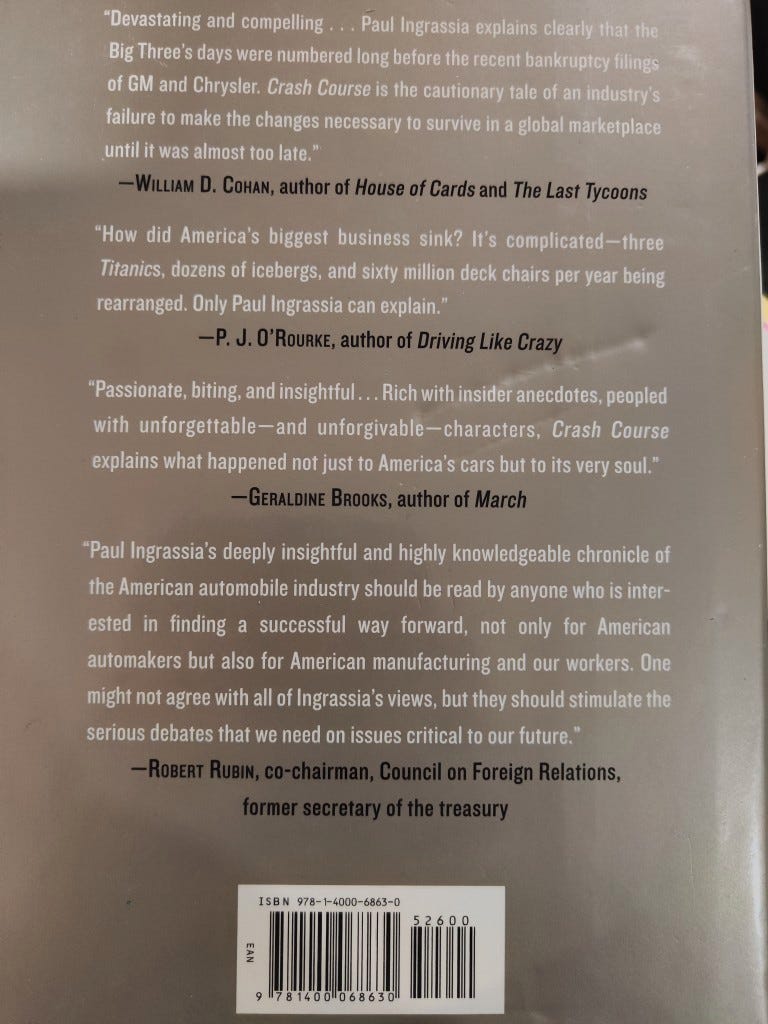 "Devastating and compelling . . . Paul Ingrassia explains clearly that the Big Three's days were numbered long before the recent bankruptcy filings of GM and Chrysler. Crash Course is the cautionary tale of an industry's failure to make the changes necessary to survive in a global marketplace until it was almost too late."

—William D. Cohan, author of House of Cards and The Last Tycoons

"How did America's biggest business sink? It's complicated—three Titanics, dozens of icebergs, and sixty million deck chairs per year being rearranged. Only Paul Ingrassia can explain."

—P. J. O'Rourke, author of Driving Like Crazy

"Passionate, biting, and insightful . . . Rich with insider anecdotes, peopled with unforgettable—and unforgivable—characters, Crash Course explains what happened not just to America's cars but to its very soul."

—Geraldine Brooks, author of March

"Paul Ingrassia's deeply insightful and highly knowledgeable chronicle of the American automobile industry should be read by anyone who is interested in finding a successful way forward, not only for American automakers but also for American manufacturing and our workers. One might not agree with all of Ingrassia's views, but they should stimulate the serious debates that we need on issues critical to our future."

—Robert Rubin, co-chairman, Council on Foreign Relations, former secretary of the treasury

ISBN 978-1-4000-6863-0

52600

EAN

9 781400 068630